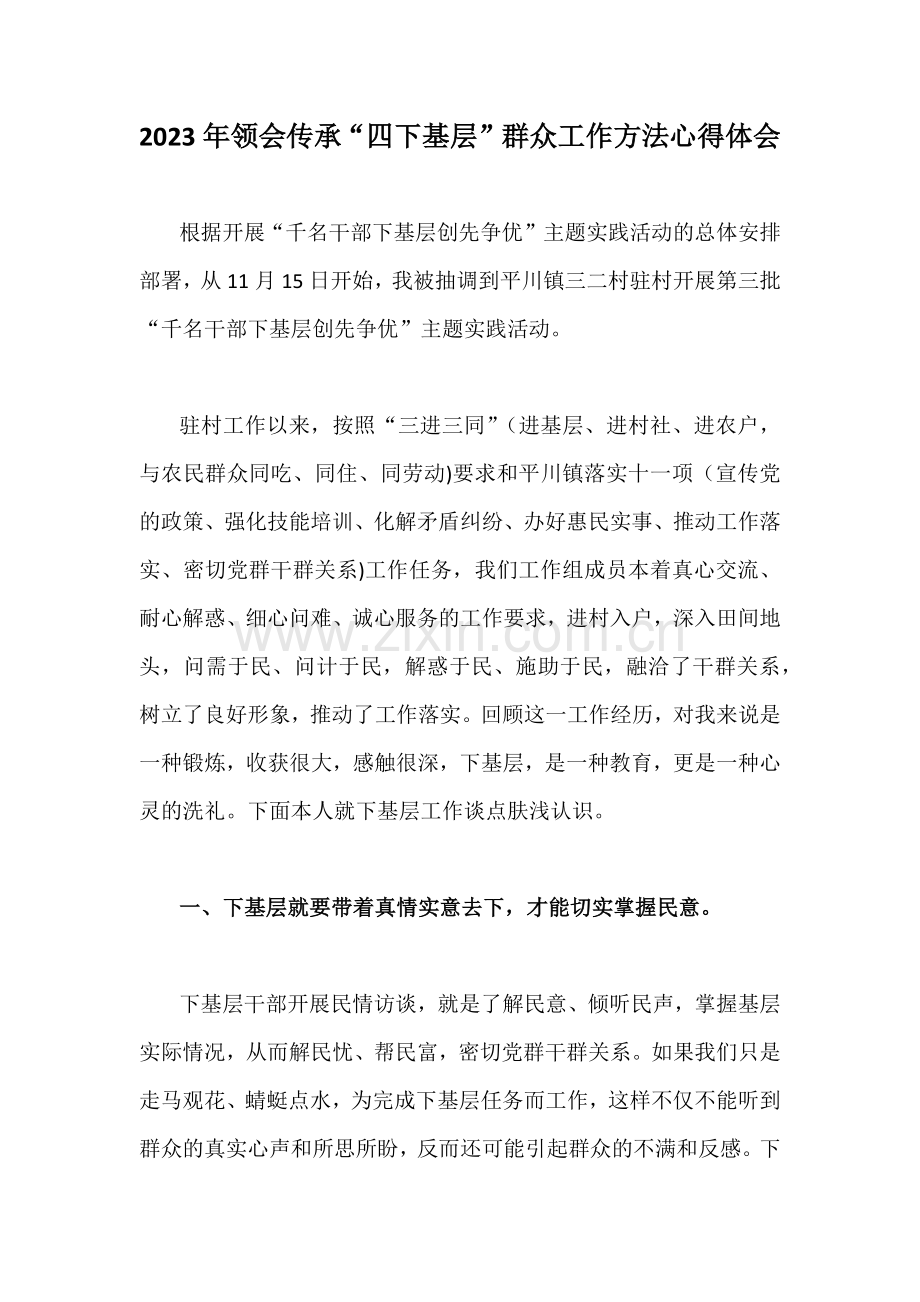 2023年领会传承“四下基层”群众工作方法心得体会

根据开展“千名干部下基层创先争优”主题实践活动的总体安排部署，从11月15日开始，我被抽调到平川镇三二村驻村开展第三批“千名干部下基层创先争优”主题实践活动。

驻村工作以来，按照“三进三同”（进基层、进村社、进农户，与农民群众同吃、同住、同劳动)要求和平川镇落实十一项（宣传党的政策、强化技能培训、化解矛盾纠纷、办好惠民实事、推动工作落实、密切党群干群关系)工作任务，我们工作组成员本着真心交流、耐心解惑、细心问难、诚心服务的工作要求，进村入户，深入田间地头，问需于民、问计于民，解惑于民、施助于民，融洽了干群关系，树立了良好形象，推动了工作落实。回顾这一工作经历，对我来说是一种锻炼，收获很大，感触很深，下基层，是一种教育，更是一种心灵的洗礼。下面本人就下基层工作谈点肤浅认识。

一、下基层就要带着真情实意去下，才能切实掌握民意。

下基层干部开展民情访谈，就是了解民意、倾听民声，掌握基层实际情况，从而解民忧、帮民富，密切党群干群关系。如果我们只是走马观花、蜻蜓点水，为完成下基层任务而工作，这样不仅不能听到群众的真实心声和所思所盼，反而还可能引起群众的不满和反感。下

www.zixin.com.cn